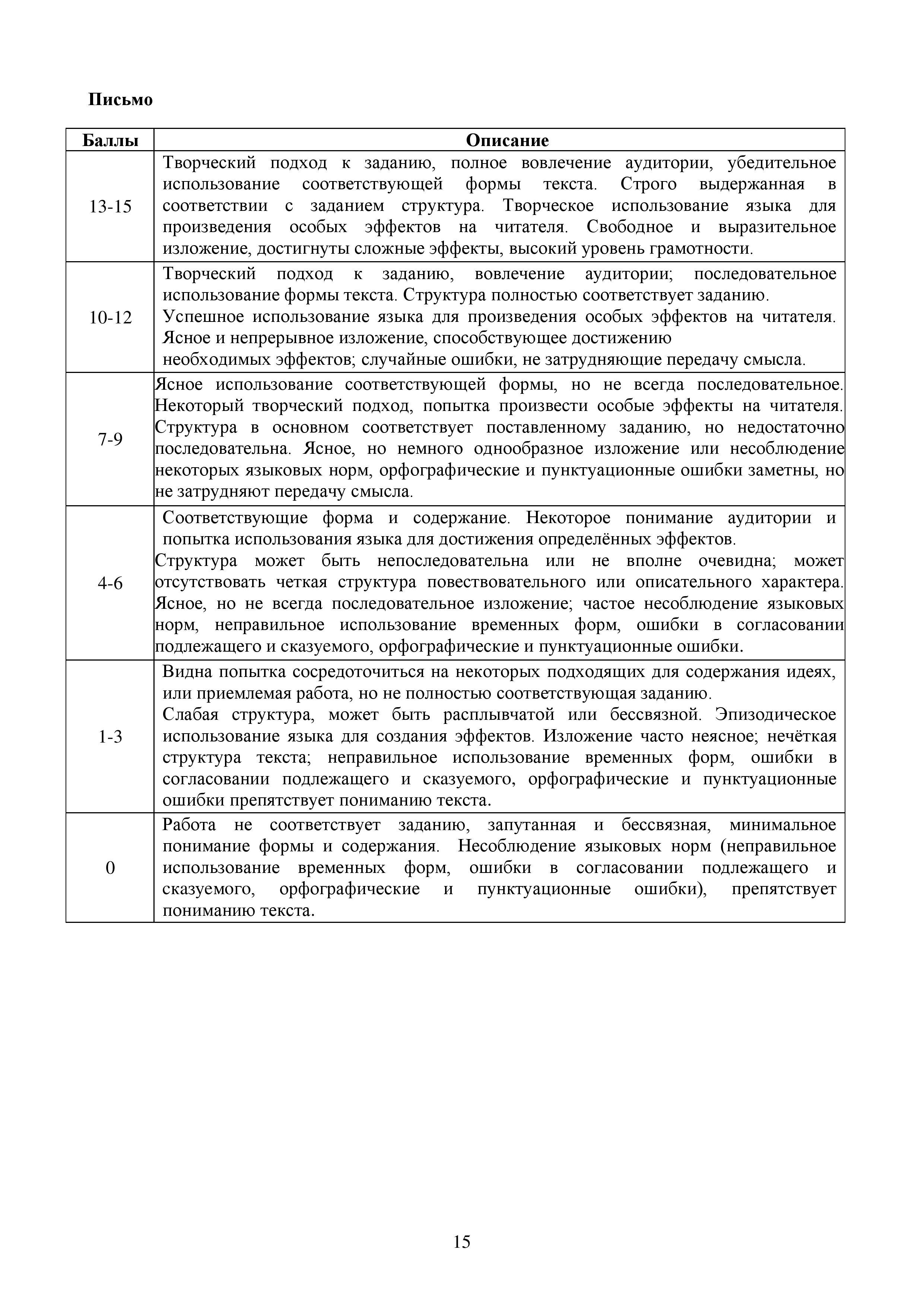 Письмо

| Баллы | Описание |
|---|---|
| 13-15 | Творческий подход к заданию, полное вовлечение аудитории, убедительное использование соответствующей формы текста. Строго выдержанная в соответствии с заданием структура. Творческое использование языка для произведения особых эффектов на читателя. Свободное и выразительное изложение, достигнуты сложные эффекты, высокий уровень грамотности. |
| 10-12 | Творческий подход к заданию, вовлечение аудитории; последовательное использование формы текста. Структура полностью соответствует заданию. Успешное использование языка для произведения особых эффектов на читателя. Ясное и непрерывное изложение, способствующее достижению необходимых эффектов; случайные ошибки, не затрудняющие передачу смысла. |
| 7-9 | Ясное использование соответствующей формы, но не всегда последовательное. Некоторый творческий подход, попытка произвести особые эффекты на читателя. Структура в основном соответствует поставленному заданию, но недостаточно последовательна. Ясное, но немного однообразное изложение или несоблюдение некоторых языковых норм, орфографические и пунктуационные ошибки заметны, но не затрудняют передачу смысла. |
| 4-6 | Соответствующие форма и содержание. Некоторое понимание аудитории и попытка использования языка для достижения определённых эффектов. Структура может быть непоследовательна или не вполне очевидна; может отсутствовать четкая структура повествовательного или описательного характера. Ясное, но не всегда последовательное изложение; частое несоблюдение языковых норм, неправильное использование временных форм, ошибки в согласовании подлежащего и сказуемого, орфографические и пунктуационные ошибки. |
| 1-3 | Видна попытка сосредоточиться на некоторых подходящих для содержания идеях, или приемлемая работа, но не полностью соответствующая заданию. Слабая структура, может быть расплывчатой или бессвязной. Эпизодическое использование языка для создания эффектов. Изложение часто неясное; нечёткая структура текста; неправильное использование временных форм, ошибки в согласовании подлежащего и сказуемого, орфографические и пунктуационные ошибки препятствует пониманию текста. |
| 0 | Работа не соответствует заданию, запутанная и бессвязная, минимальное понимание формы и содержания. Несоблюдение языковых норм (неправильное использование временных форм, ошибки в согласовании подлежащего и сказуемого, орфографические и пунктуационные ошибки), препятствует пониманию текста. |

15